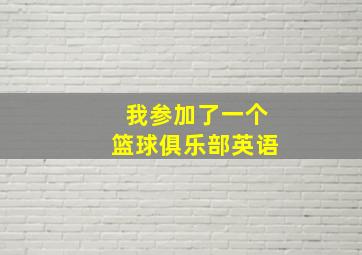 我参加了一个
篮球俱乐部英语